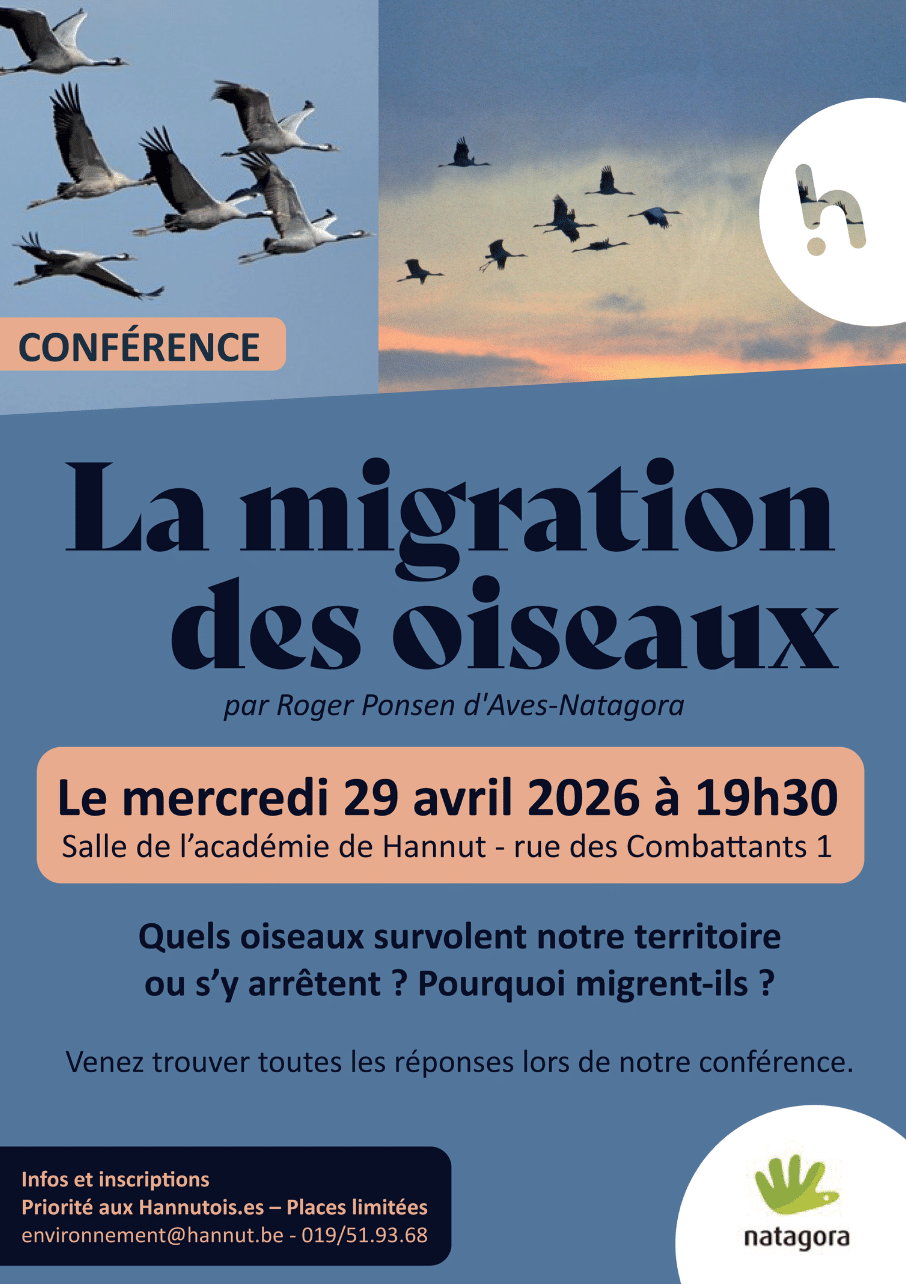 CONFÉRENCE

La migration des oiseaux

par Roger Ponsen d'Aves-Natagora

Le mercredi 29 avril 2026 à 19h30

Salle de l'académie de Hannut - rue des Combattants 1

Quels oiseaux survolent notre territoire ou s'y arrêtent ? Pourquoi migrent-ils ?

Venez trouver toutes les réponses lors de notre conférence.

Infos et inscriptions
Priorité aux Hannutois.es – Places limitées
environnement@hannut.be - 019/51.93.68

natagora